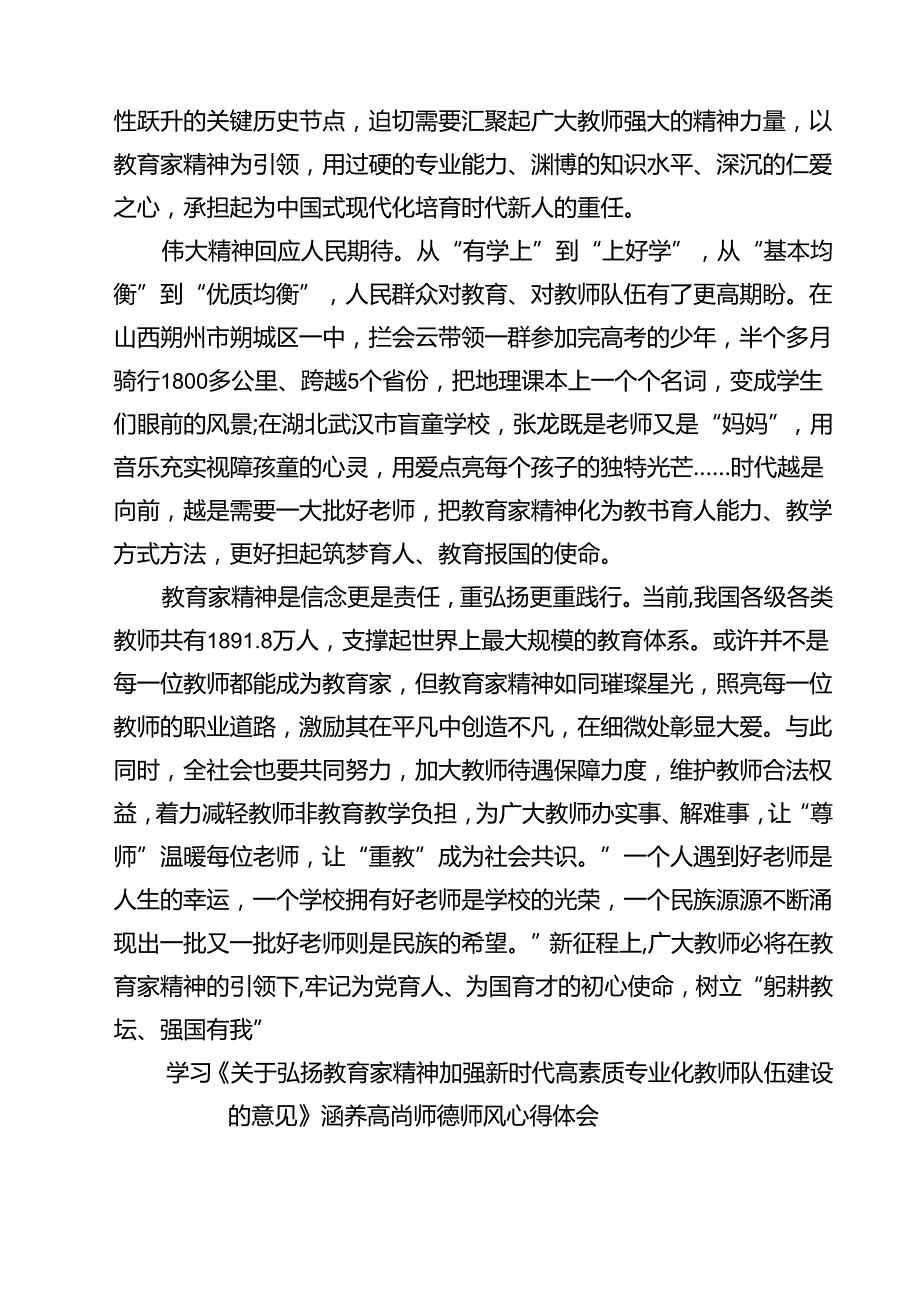 性跃升的关键历史节点，迫切需要汇聚起广大教师强大的精神力量，以教育家精神为引领，用过硬的专业能力、渊博的知识水平、深沉的仁爱之心，承担起为中国式现代化培育时代新人的重任。

伟大精神回应人民期待。从“有学上”到“上好学”，从“基本均衡”到“优质均衡”，人民群众对教育、对教师队伍有了更高期盼。在山西朔州市朔城区一中，拦会云带领一群参加完高考的少年，半个多月骑行1800多公里、跨越5个省份，把地理课本上一个个名词，变成学生们眼前的风景;在湖北武汉市盲童学校，张龙既是老师又是“妈妈”，用音乐充实视障孩童的心灵，用爱点亮每个孩子的独特光芒……时代越是向前，越是需要一大批好老师，把教育家精神化为教书育人能力、教学方式方法，更好担起筑梦育人、教育报国的使命。

教育家精神是信念更是责任，重弘扬更重践行。当前,我国各级各类教师共有1891.8万人，支撑起世界上最大规模的教育体系。或许并不是每一位教师都能成为教育家，但教育家精神如同璀璨星光，照亮每一位教师的职业道路，激励其在平凡中创造不凡，在细微处彰显大爱。与此同时，全社会也要共同努力，加大教师待遇保障力度，维护教师合法权益，着力减轻教师非教育教学负担，为广大教师办实事、解难事，让“尊师”温暖每位老师，让“重教”成为社会共识。”一个人遇到好老师是人生的幸运，一个学校拥有好老师是学校的光荣，一个民族源源不断涌现出一批又一批好老师则是民族的希望。”新征程上,广大教师必将在教育家精神的引领下,牢记为党育人、为国育才的初心使命，树立“躬耕教坛、强国有我”

学习《关于弘扬教育家精神加强新时代高素质专业化教师队伍建设的意见》涵养高尚师德师风心得体会